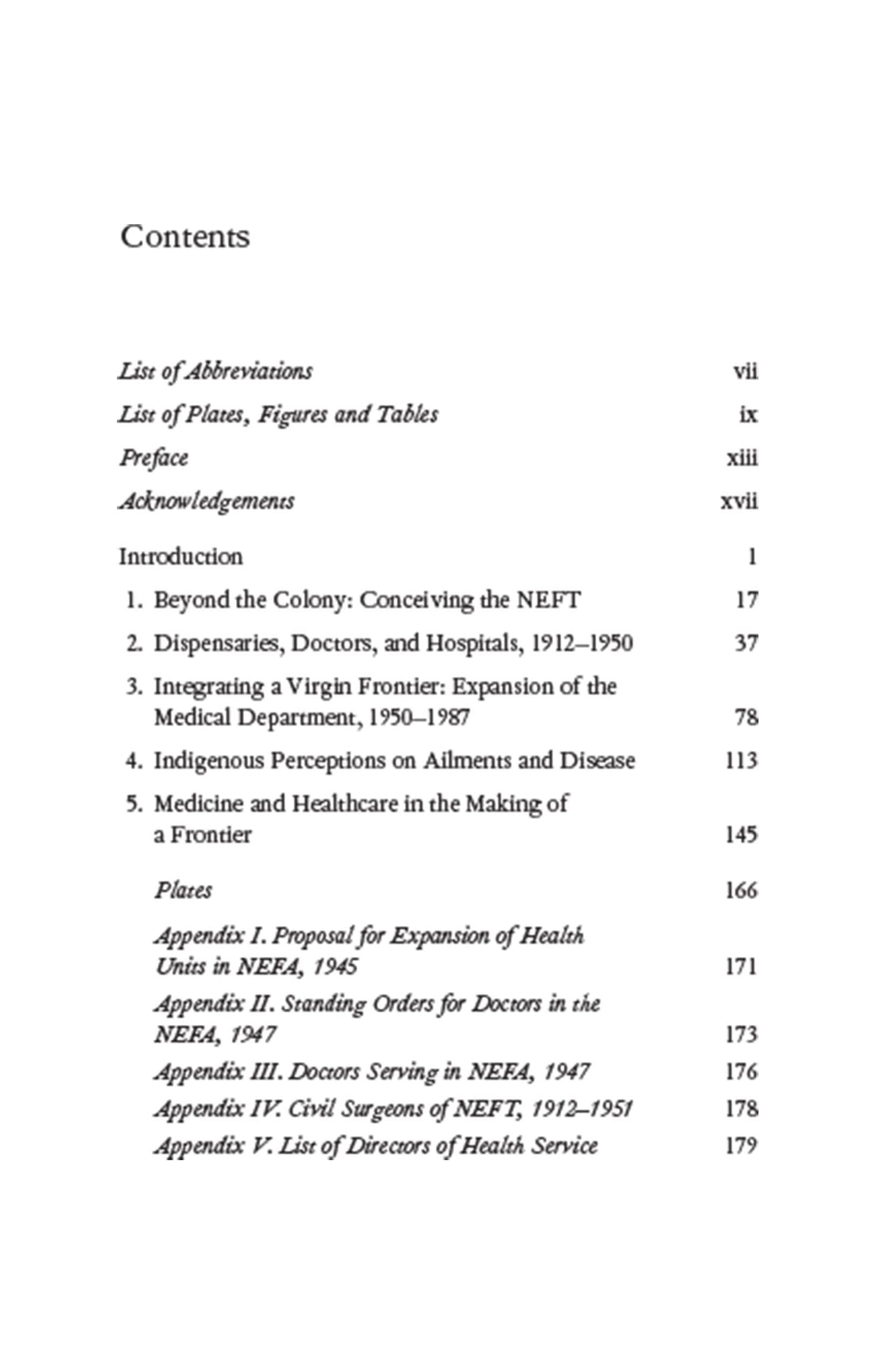 Contents

List of Abbreviations vii

List of Plates, Figures and Tables ix

Preface xiii

Acknowledgements xvii

Introduction 1

1. Beyond the Colony: Conceiving the NEFT 17

2. Dispensaries, Doctors, and Hospitals, 1912–1950 37

3. Integrating a Virgin Frontier: Expansion of the Medical Department, 1950–1987 78

4. Indigenous Perceptions on Ailments and Disease 113

5. Medicine and Healthcare in the Making of a Frontier 145

Plates 166

Appendix I. Proposal for Expansion of Health Units in NEFA, 1945 171

Appendix II. Standing Orders for Doctors in the NEFA, 1947 173

Appendix III. Doctors Serving in NEFA, 1947 176

Appendix IV. Civil Surgeons of NEFT, 1912–1951 178

Appendix V. List of Directors of Health Service 179